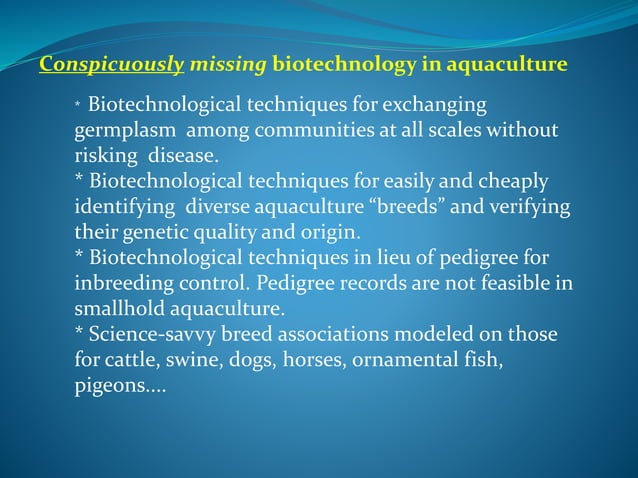 Conspicuously missing biotechnology in aquaculture

* Biotechnological techniques for exchanging germplasm among communities at all scales without risking disease.
* Biotechnological techniques for easily and cheaply identifying diverse aquaculture "breeds" and verifying their genetic quality and origin.
* Biotechnological techniques in lieu of pedigree for inbreeding control. Pedigree records are not feasible in smallhold aquaculture.
* Science-savvy breed associations modeled on those for cattle, swine, dogs, horses, ornamental fish, pigeons....